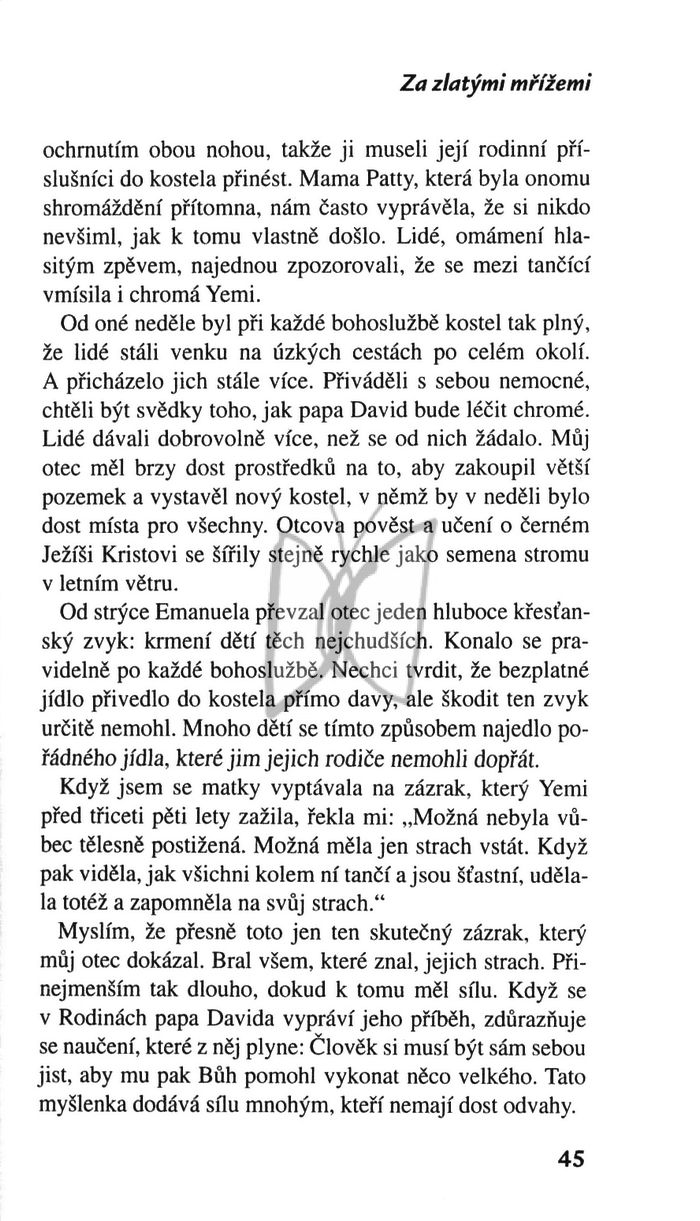 Za zlatými mřížemi

ochrnutím obou nohou, takže ji museli její rodinní příslušníci do kostela přinést. Mama Patty, která byla onomu shromáždění přítomna, nám často vyprávěla, že si nikdo nevšiml, jak k tomu vlastně došlo. Lidé, omámení hlasitým zpěvem, najednou zpozorovali, že se mezi tančící vmísila i chromá Yemi.

Od oné neděle byl při každé bohoslužbě kostel tak plný, že lidé stáli venku na úzkých cestách po celém okolí. A přicházelo jich stále více. Přiváděli s sebou nemocné, chtěli být svědky toho, jak papa David bude léčit chromé. Lidé dávali dobrovolně více, než se od nich žádalo. Můj otec měl brzy dost prostředků na to, aby zakoupil větší pozemek a vystavěl nový kostel, v němž by v neděli bylo dost místa pro všechny. Otcova pověst a učení o černém Ježíši Kristovi se šířily stejně rychle jako semena stromu v letním větru.

Od strýce Emanuela převzal otec jeden hluboce křesťanský zvyk: krmení dětí těch nejchudších. Konalo se pravidelně po každé bohoslužbě. Nechci tvrdit, že bezplatné jídlo přivedlo do kostela přímo davy, ale škodit ten zvyk určitě nemohl. Mnoho dětí se tímto způsobem najedlo pořádného jídla, které jim jejich rodiče nemohli dopřát.

Když jsem se matky vyptávala na zázrak, který Yemi před třiceti pěti lety zažila, řekla mi: „Možná nebyla vůbec tělesně postižená. Možná měla jen strach vstát. Když pak viděla, jak všichni kolem ní tančí a jsou šťastní, udělala totéž a zapomněla na svůj strach."

Myslím, že přesně toto jen ten skutečný zázrak, který můj otec dokázal. Bral všem, které znal, jejich strach. Přinejmenším tak dlouho, dokud k tomu měl sílu. Když se v Rodinách papa Davida vypráví jeho příběh, zdůrazňuje se naučení, které z něj plyne: Člověk si musí být sám sebou jist, aby mu pak Bůh pomohl vykonat něco velkého. Tato myšlenka dodává sílu mnohým, kteří nemají dost odvahy.

45